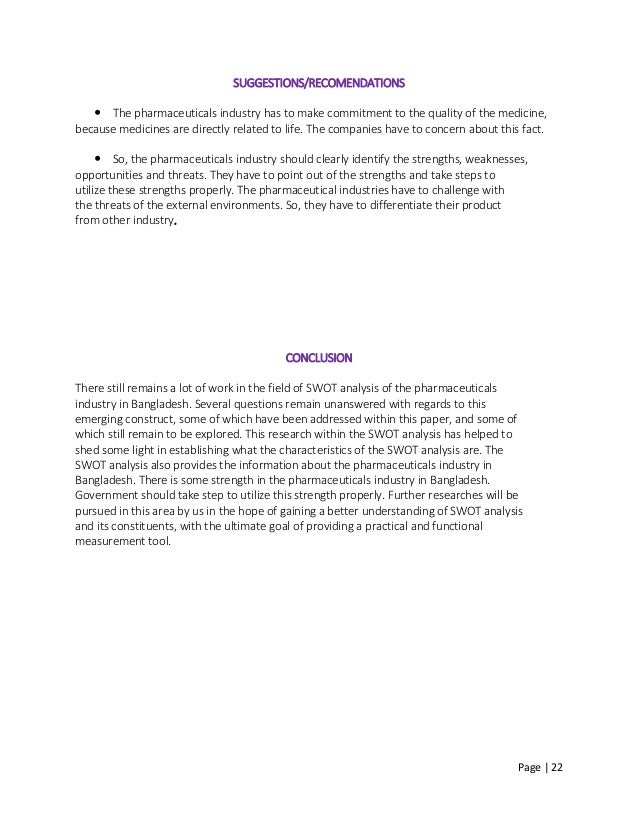 SUGGESTIONS/RECOMENDATIONS

• The pharmaceuticals industry has to make commitment to the quality of the medicine, because medicines are directly related to life. The companies have to concern about this fact.

• So, the pharmaceuticals industry should clearly identify the strengths, weaknesses, opportunities and threats. They have to point out of the strengths and take steps to utilize these strengths properly. The pharmaceutical industries have to challenge with the threats of the external environments. So, they have to differentiate their product from other industry.

CONCLUSION

There still remains a lot of work in the field of SWOT analysis of the pharmaceuticals industry in Bangladesh. Several questions remain unanswered with regards to this emerging construct, some of which have been addressed within this paper, and some of which still remain to be explored. This research within the SWOT analysis has helped to shed some light in establishing what the characteristics of the SWOT analysis are. The SWOT analysis also provides the information about the pharmaceuticals industry in Bangladesh. There is some strength in the pharmaceuticals industry in Bangladesh. Government should take step to utilize this strength properly. Further researches will be pursued in this area by us in the hope of gaining a better understanding of SWOT analysis and its constituents, with the ultimate goal of providing a practical and functional measurement tool.

Page | 22